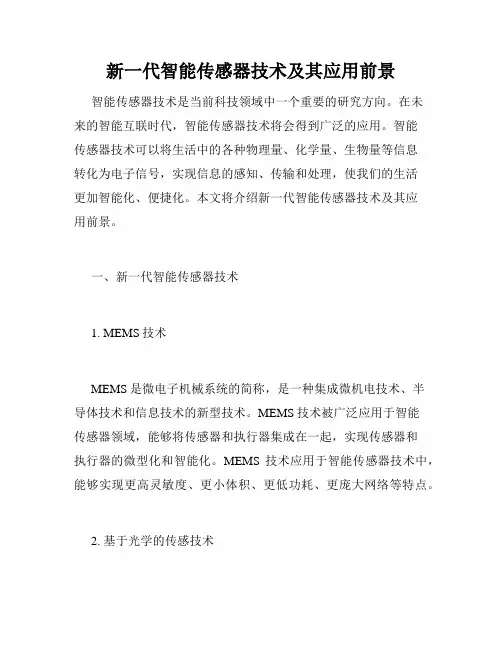 新一代智能传感器技术及其应用前景

智能传感器技术是当前科技领域中一个重要的研究方向。在未来的智能互联时代，智能传感器技术将会得到广泛的应用。智能传感器技术可以将生活中的各种物理量、化学量、生物量等信息转化为电子信号，实现信息的感知、传输和处理，使我们的生活更加智能化、便捷化。本文将介绍新一代智能传感器技术及其应用前景。

一、新一代智能传感器技术

1. MEMS 技术

MEMS 是微电子机械系统的简称，是一种集成微机电技术、半导体技术和信息技术的新型技术。MEMS 技术被广泛应用于智能传感器领域，能够将传感器和执行器集成在一起，实现传感器和执行器的微型化和智能化。MEMS 技术应用于智能传感器技术中，能够实现更高灵敏度、更小体积、更低功耗、更庞大网络等特点。

2. 基于光学的传感技术